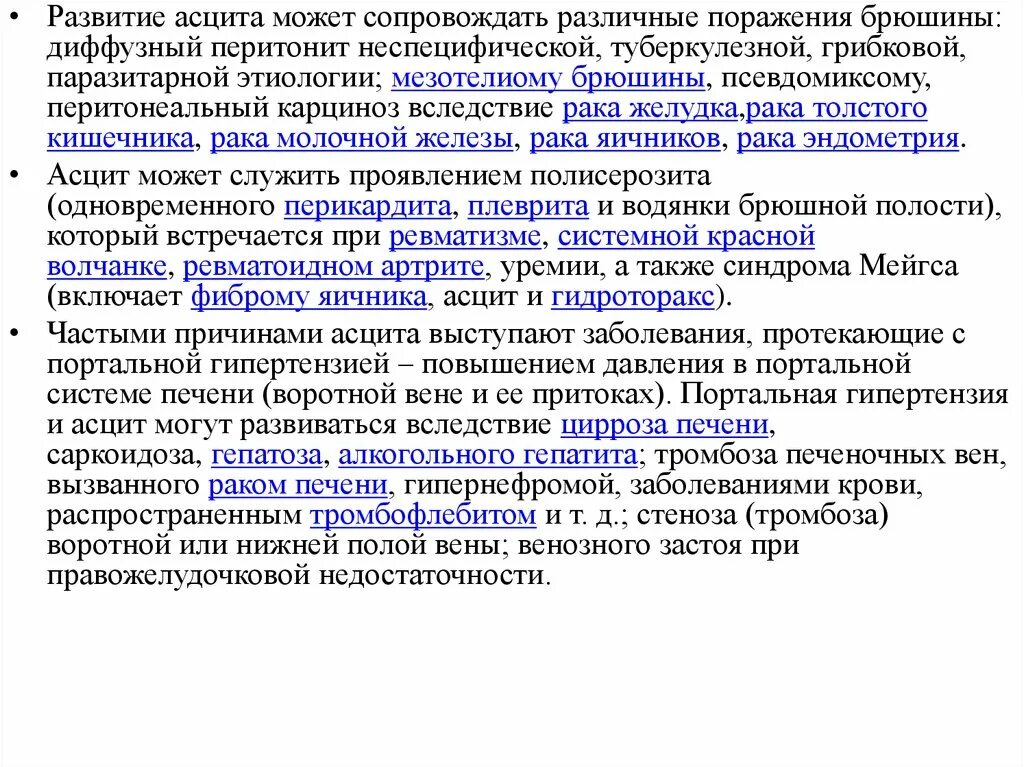 • Развитие асцита может сопровождать различные поражения брюшины: диффузный перитонит неспецифической, туберкулезной, грибковой, паразитарной этиологии; мезотелиому брюшины, псевдомиксому, перитонеальный карциноз вследствие рака желудка,рака толстого кишечника, рака молочной железы, рака яичников, рака эндометрия.

• Асцит может служить проявлением полисерозита (одновременного перикардита, плеврита и водянки брюшной полости), который встречается при ревматизме, системной красной волчанке, ревматоидном артрите, уремии, а также синдрома Мейгса (включает фиброму яичника, асцит и гидроторакс).

• Частыми причинами асцита выступают заболевания, протекающие с портальной гипертензией – повышением давления в портальной системе печени (воротной вене и ее притоках). Портальная гипертензия и асцит могут развиваться вследствие цирроза печени, саркоидоза, гепатоза, алкогольного гепатита; тромбоза печеночных вен, вызванного раком печени, гипернефромой, заболеваниями крови, распространенным тромбофлебитом и т. д.; стеноза (тромбоза) воротной или нижней полой вены; венозного застоя при правожелудочковой недостаточности.